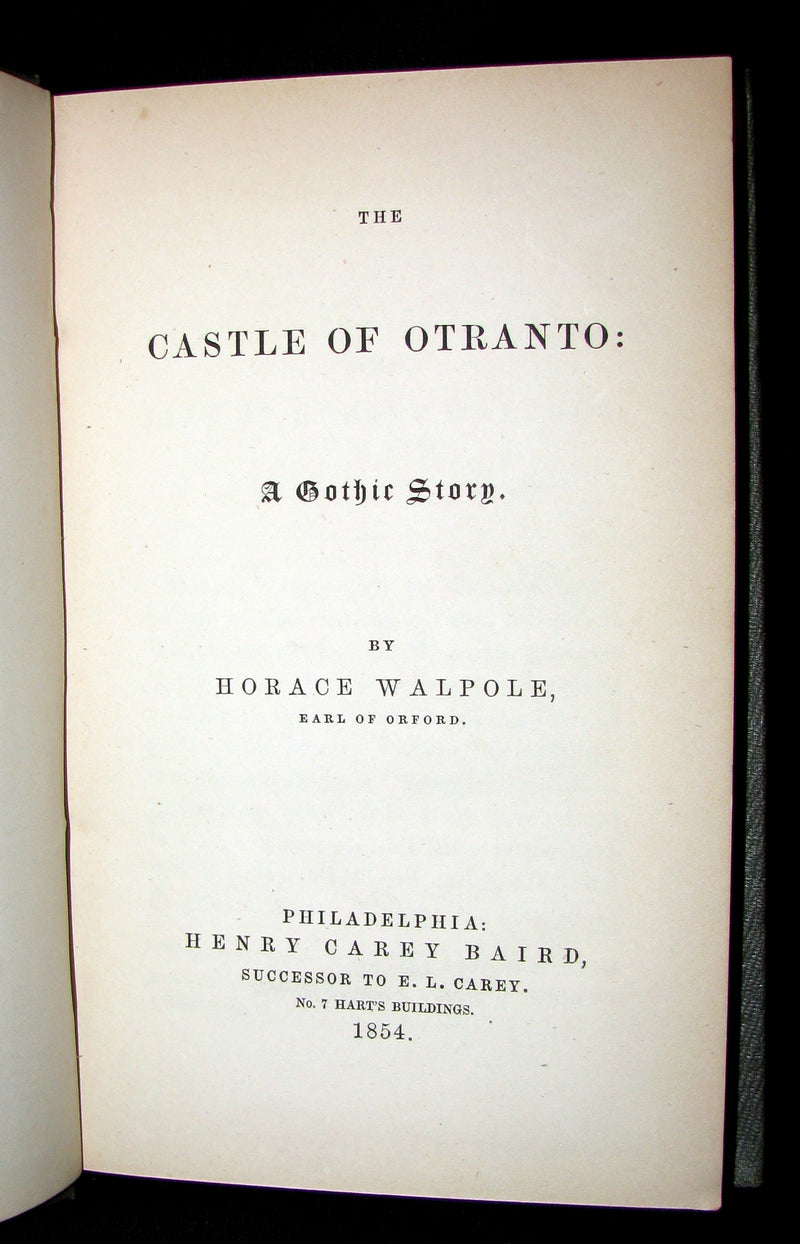 THE

CASTLE OF OTRANTO:

A Gothic Story.

BY

HORACE WALPOLE,

EARL OF ORFORD.

PHILADELPHIA:
HENRY CAREY BAIRD,
SUCCESSOR TO E. L. CAREY.
No. 7 HART'S BUILDINGS.
1854.